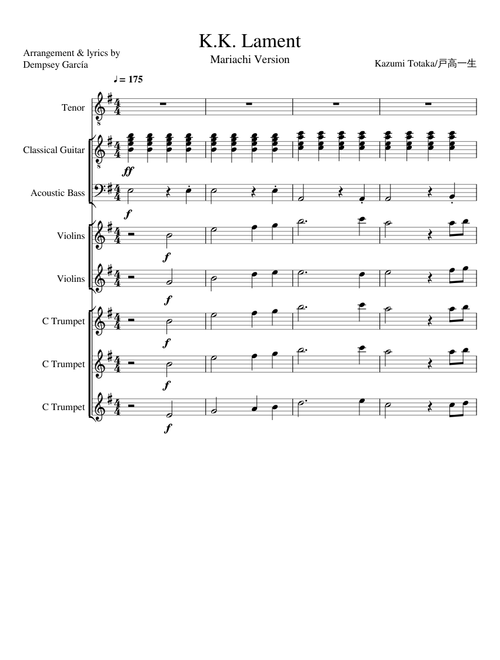 K.K. Lament

Mariachi Version

Arrangement & lyrics by
Dempsey García

Kazumi Totaka/戸高一生

♩= 175

Tenor

Classical Guitar

ff

Acoustic Bass

f

Violins

f

Violins

f

C Trumpet

f

C Trumpet

f

C Trumpet

f